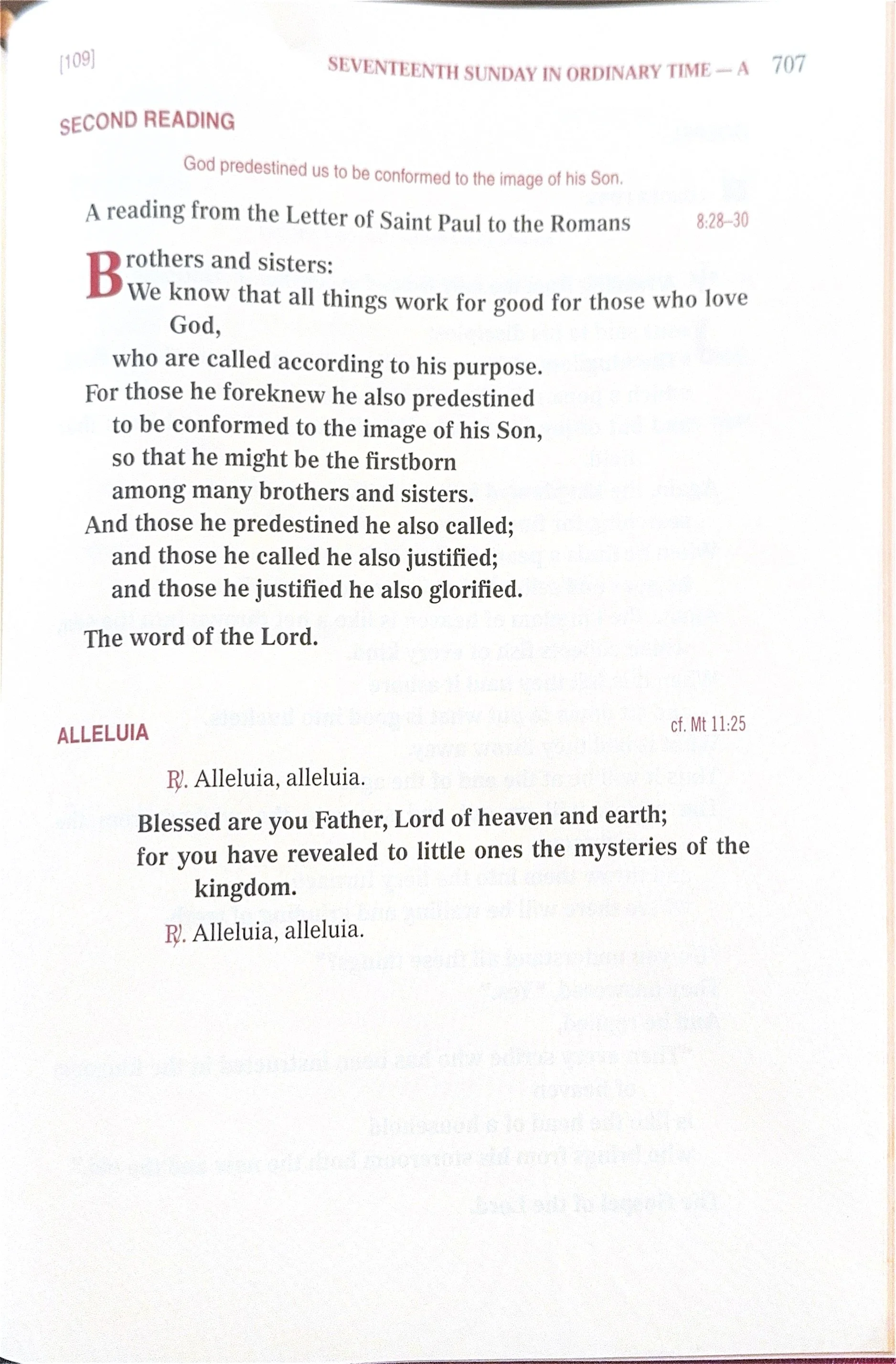 [109] SEVENTEENTH SUNDAY IN ORDINARY TIME — A 707

SECOND READING

God predestined us to be conformed to the image of his Son.

A reading from the Letter of Saint Paul to the Romans 8:28–30

Brothers and sisters:
We know that all things work for good for those who love God,
who are called according to his purpose.
For those he foreknew he also predestined
to be conformed to the image of his Son,
so that he might be the firstborn
among many brothers and sisters.
And those he predestined he also called;
and those he called he also justified;
and those he justified he also glorified.

The word of the Lord.

ALLELUIA cf. Mt 11:25

℟. Alleluia, alleluia.

Blessed are you Father, Lord of heaven and earth;
for you have revealed to little ones the mysteries of the kingdom.

℟. Alleluia, alleluia.